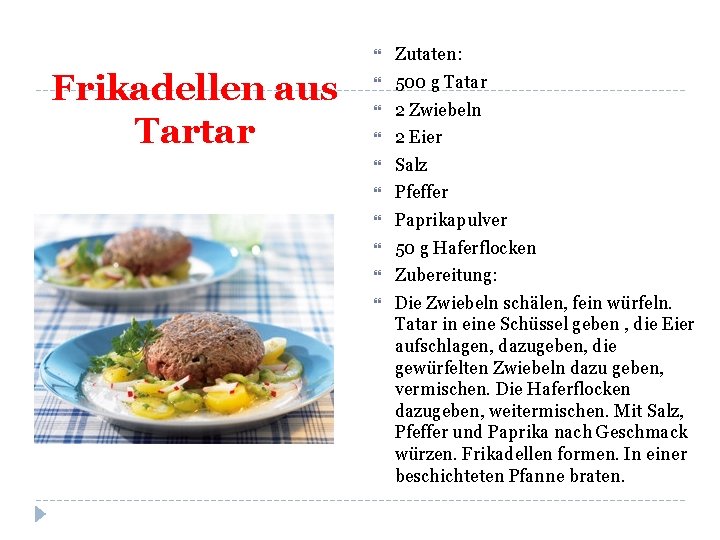 Frikadellen aus Tartar

Zutaten:

500 g Tatar

2 Zwiebeln

2 Eier

Salz

Pfeffer

Paprikapulver

50 g Haferflocken

Zubereitung:

Die Zwiebeln schälen, fein würfeln. Tatar in eine Schüssel geben , die Eier aufschlagen, dazugeben, die gewürfelten Zwiebeln dazu geben, vermischen. Die Haferflocken dazugeben, weitermischen. Mit Salz, Pfeffer und Paprika nach Geschmack würzen. Frikadellen formen. In einer beschichteten Pfanne braten.